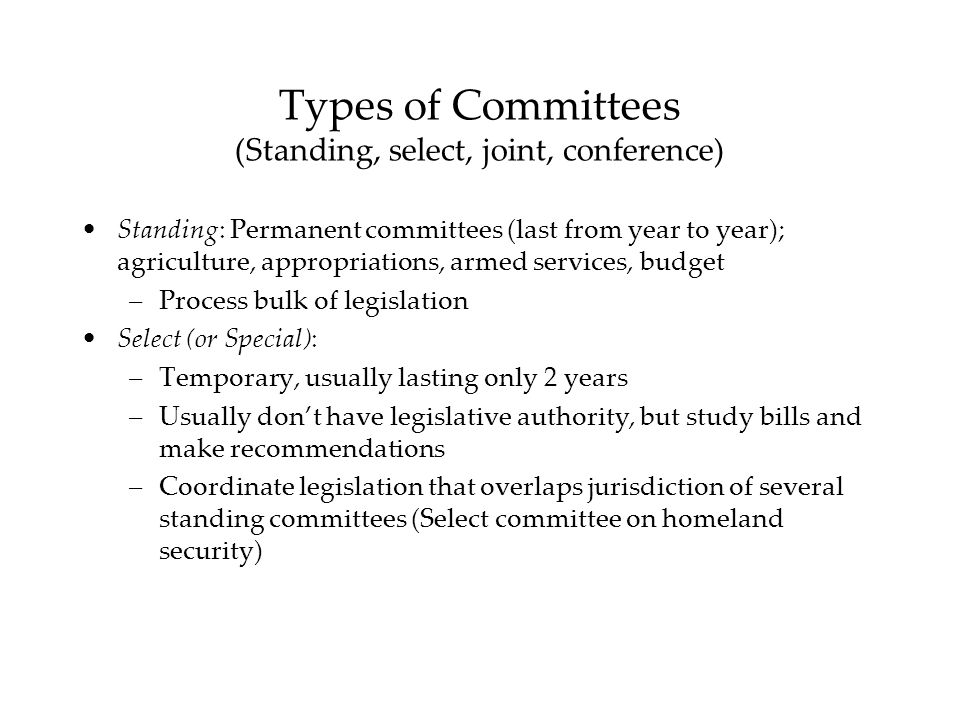 Types of Committees
(Standing, select, joint, conference)

• Standing: Permanent committees (last from year to year); agriculture, appropriations, armed services, budget
– Process bulk of legislation
• Select (or Special):
– Temporary, usually lasting only 2 years
– Usually don't have legislative authority, but study bills and make recommendations
– Coordinate legislation that overlaps jurisdiction of several standing committees (Select committee on homeland security)